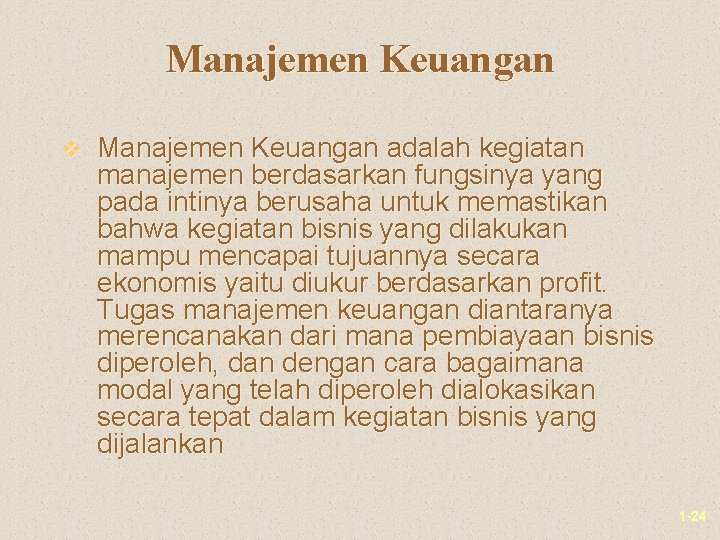 Manajemen Keuangan

Manajemen Keuangan adalah kegiatan manajemen berdasarkan fungsinya yang pada intinya berusaha untuk memastikan bahwa kegiatan bisnis yang dilakukan mampu mencapai tujuannya secara ekonomis yaitu diukur berdasarkan profit. Tugas manajemen keuangan diantaranya merencanakan dari mana pembiayaan bisnis diperoleh, dan dengan cara bagaimana modal yang telah diperoleh dialokasikan secara tepat dalam kegiatan bisnis yang dijalankan

1-24